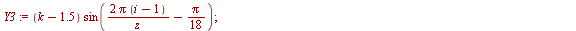 $Y3 := (k - 1.5) \sin\left(\frac{2\pi(i-1)}{z} - \frac{\pi}{18}\right);$